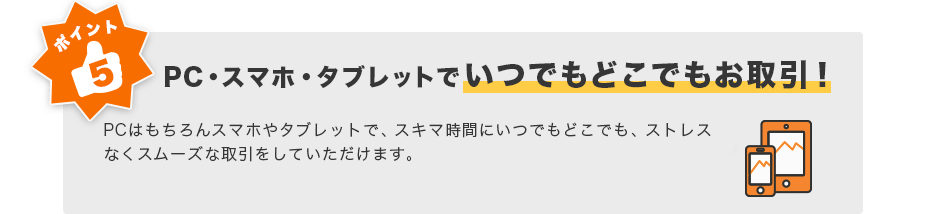 ポイント
5

PC・スマホ・タブレットでいつでもどこでもお取引！

PCはもちろんスマホやタブレットで、スキマ時間にいつでもどこでも、ストレスなくスムーズな取引をしていただけます。